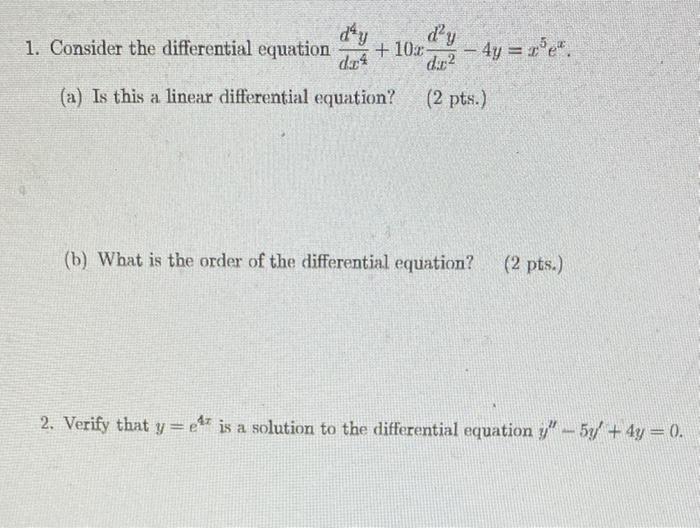 1. Consider the differential equation $\frac{d^4y}{dx^4} + 10x\frac{d^2y}{dx^2} - 4y = x^5e^x$.

(a) Is this a linear differential equation? (2 pts.)

(b) What is the order of the differential equation? (2 pts.)

2. Verify that $y = e^{4x}$ is a solution to the differential equation $y'' - 5y' + 4y = 0$.